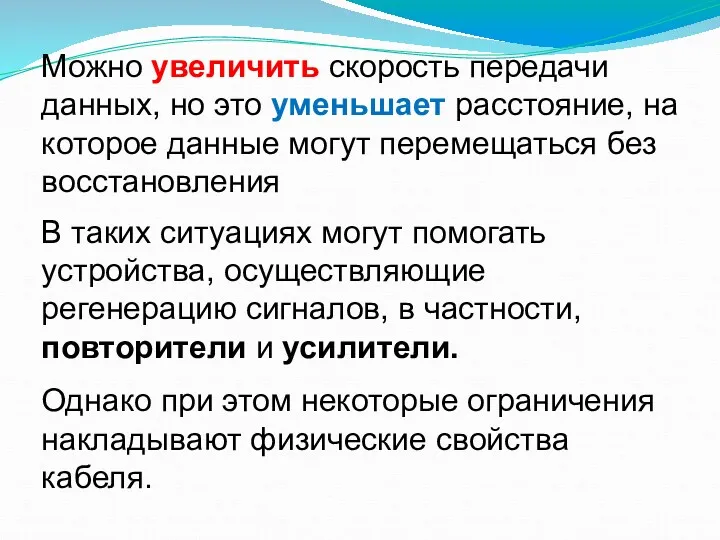 Можно увеличить скорость передачи данных, но это уменьшает расстояние, на которое данные могут перемещаться без восстановления

В таких ситуациях могут помогать устройства, осуществляющие регенерацию сигналов, в частности, повторители и усилители.

Однако при этом некоторые ограничения накладывают физические свойства кабеля.